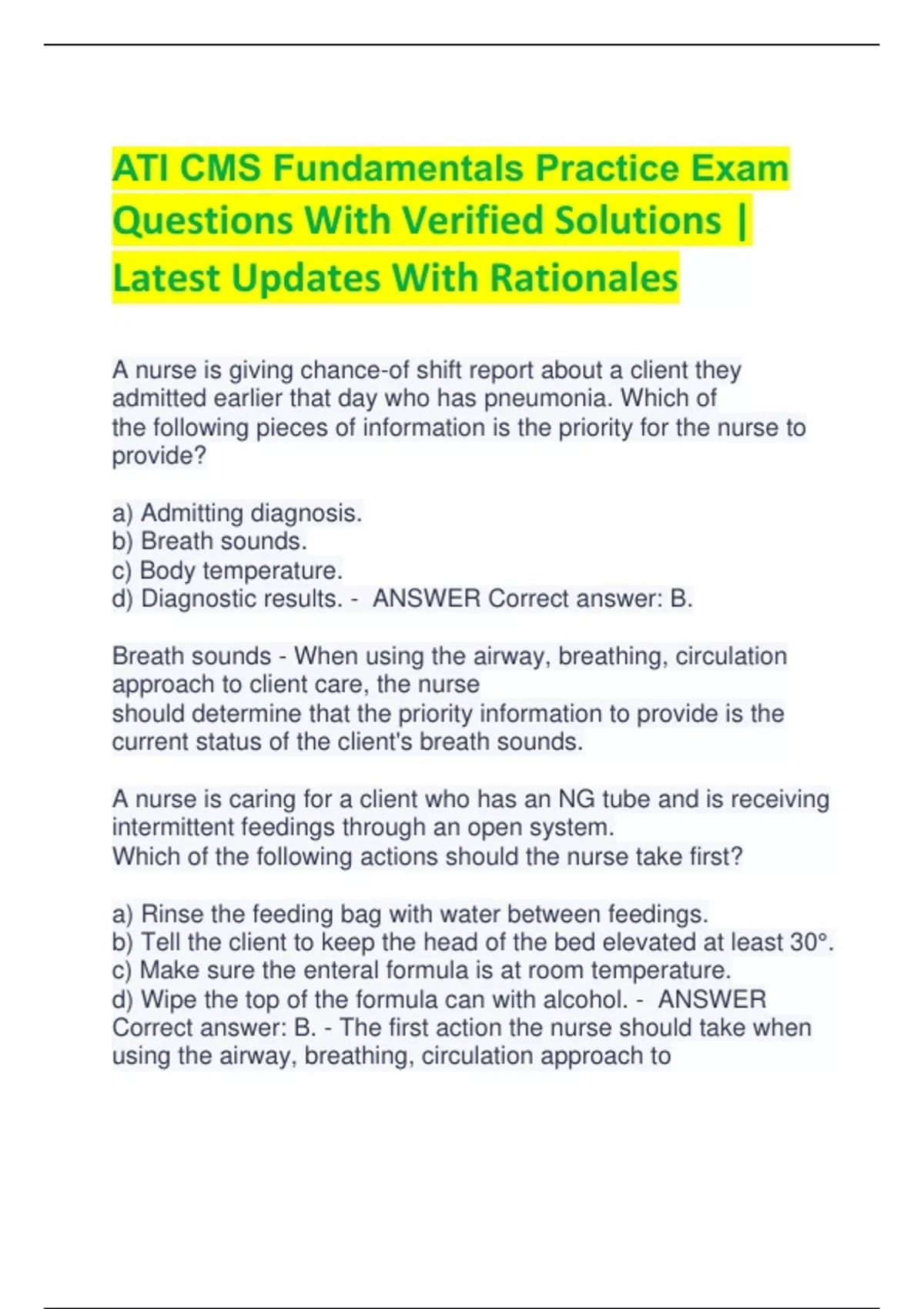 ATI CMS Fundamentals Practice Exam Questions With Verified Solutions | Latest Updates With Rationales

A nurse is giving chance-of shift report about a client they admitted earlier that day who has pneumonia. Which of the following pieces of information is the priority for the nurse to provide?

a) Admitting diagnosis.
b) Breath sounds.
c) Body temperature.
d) Diagnostic results. - ANSWER Correct answer: B.

Breath sounds - When using the airway, breathing, circulation approach to client care, the nurse should determine that the priority information to provide is the current status of the client's breath sounds.

A nurse is caring for a client who has an NG tube and is receiving intermittent feedings through an open system. Which of the following actions should the nurse take first?

a) Rinse the feeding bag with water between feedings.
b) Tell the client to keep the head of the bed elevated at least 30°.
c) Make sure the enteral formula is at room temperature.
d) Wipe the top of the formula can with alcohol. - ANSWER Correct answer: B. - The first action the nurse should take when using the airway, breathing, circulation approach to